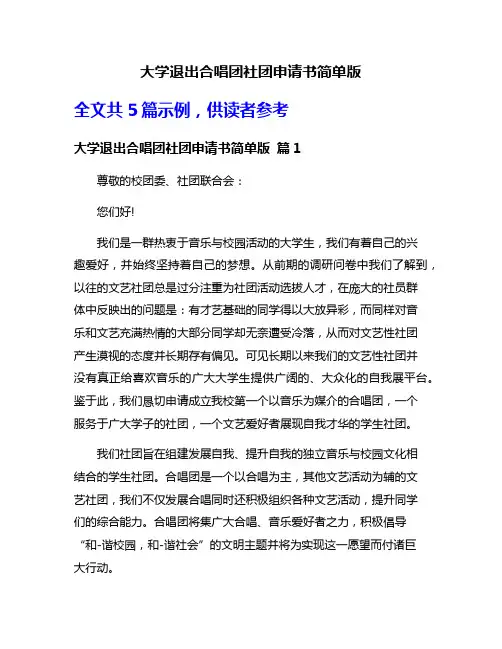 大学退出合唱团社团申请书简单版

全文共 5 篇示例，供读者参考

大学退出合唱团社团申请书简单版 篇 1

尊敬的校团委、社团联合会：

您们好!

我们是一群热衷于音乐与校园活动的大学生，我们有着自己的兴趣爱好，并始终坚持着自己的梦想。从前期的调研问卷中我们了解到，以往的文艺社团总是过分注重为社团活动选拔人才，在庞大的社员群体中反映出的问题是：有才艺基础的同学得以大放异彩，而同样对音乐和文艺充满热情的大部分同学却无奈遭受冷落，从而对文艺性社团产生漠视的态度并长期存有偏见。可见长期以来我们的文艺性社团并没有真正给喜欢音乐的广大大学生提供广阔的、大众化的自我展平台。鉴于此，我们恳切申请成立我校第一个以音乐为媒介的合唱团，一个服务于广大学子的社团，一个文艺爱好者展现自我才华的学生社团。

我们社团旨在组建发展自我、提升自我的独立音乐与校园文化相结合的学生社团。合唱团是一个以合唱为主，其他文艺活动为辅的文艺社团，我们不仅发展合唱同时还积极组织各种文艺活动，提升同学们的综合能力。合唱团将集广大合唱、音乐爱好者之力，积极倡导“和-谐校园，和-谐社会”的文明主题并将为实现这一愿望而付诸巨大行动。